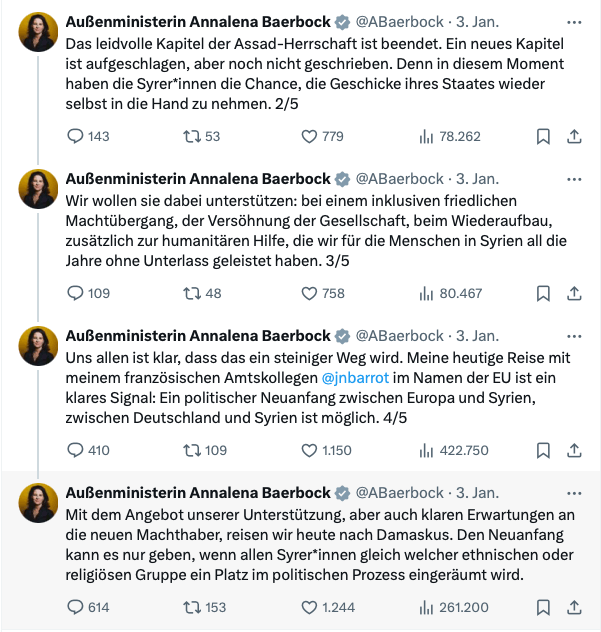 Außenministerin Annalena Baerbock @ABaerbock · 3. Jan.
Das leidvolle Kapitel der Assad-Herrschaft ist beendet. Ein neues Kapitel ist aufgeschlagen, aber noch nicht geschrieben. Denn in diesem Moment haben die Syrer*innen die Chance, die Geschicke ihres Staates wieder selbst in die Hand zu nehmen. 2/5

143 53 779 78.262

Außenministerin Annalena Baerbock @ABaerbock · 3. Jan.
Wir wollen sie dabei unterstützen: bei einem inklusiven friedlichen Machtübergang, der Versöhnung der Gesellschaft, beim Wiederaufbau, zusätzlich zur humanitären Hilfe, die wir für die Menschen in Syrien all die Jahre ohne Unterlass geleistet haben. 3/5

109 48 758 80.467

Außenministerin Annalena Baerbock @ABaerbock · 3. Jan.
Uns allen ist klar, dass das ein steiniger Weg wird. Meine heutige Reise mit meinem französischen Amtskollegen @jnbarrot im Namen der EU ist ein klares Signal: Ein politischer Neuanfang zwischen Europa und Syrien, zwischen Deutschland und Syrien ist möglich. 4/5

410 109 1.150 422.750

Außenministerin Annalena Baerbock @ABaerbock · 3. Jan.
Mit dem Angebot unserer Unterstützung, aber auch klaren Erwartungen an die neuen Machthaber, reisen wir heute nach Damaskus. Den Neuanfang kann es nur geben, wenn allen Syrer*innen gleich welcher ethnischen oder religiösen Gruppe ein Platz im politischen Prozess eingeräumt wird.

614 153 1.244 261.200